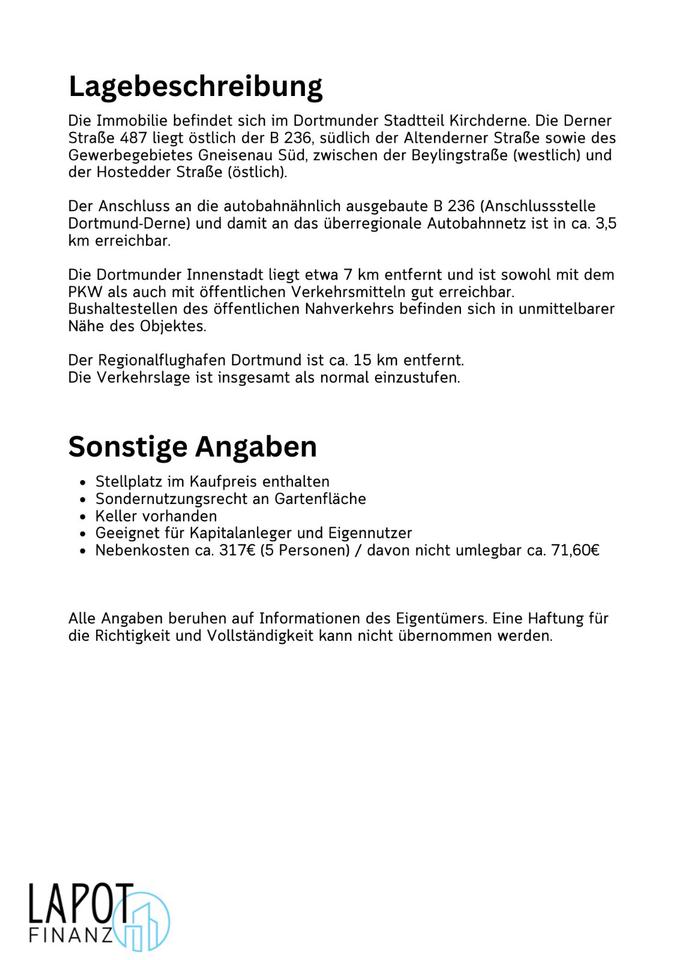 Lagebeschreibung

Die Immobilie befindet sich im Dortmunder Stadtteil Kirchderne. Die Derner Straße 487 liegt östlich der B 236, südlich der Altenderner Straße sowie des Gewerbegebietes Gneisenau Süd, zwischen der Beylingstraße (westlich) und der Hostedder Straße (östlich).

Der Anschluss an die autobahnähnlich ausgebaute B 236 (Anschlussstelle Dortmund-Derne) und damit an das überregionale Autobahnnetz ist in ca. 3,5 km erreichbar.

Die Dortmunder Innenstadt liegt etwa 7 km entfernt und ist sowohl mit dem PKW als auch mit öffentlichen Verkehrsmitteln gut erreichbar. Bushaltestellen des öffentlichen Nahverkehrs befinden sich in unmittelbarer Nähe des Objektes.

Der Regionalflughafen Dortmund ist ca. 15 km entfernt.
Die Verkehrslage ist insgesamt als normal einzustufen.

Sonstige Angaben

- Stellplatz im Kaufpreis enthalten
- Sondernutzungsrecht an Gartenfläche
- Keller vorhanden
- Geeignet für Kapitalanleger und Eigennutzer
- Nebenkosten ca. 317€ (5 Personen) / davon nicht umlegbar ca. 71,60€

Alle Angaben beruhen auf Informationen des Eigentümers. Eine Haftung für die Richtigkeit und Vollständigkeit kann nicht übernommen werden.

LAPOT
FINANZ